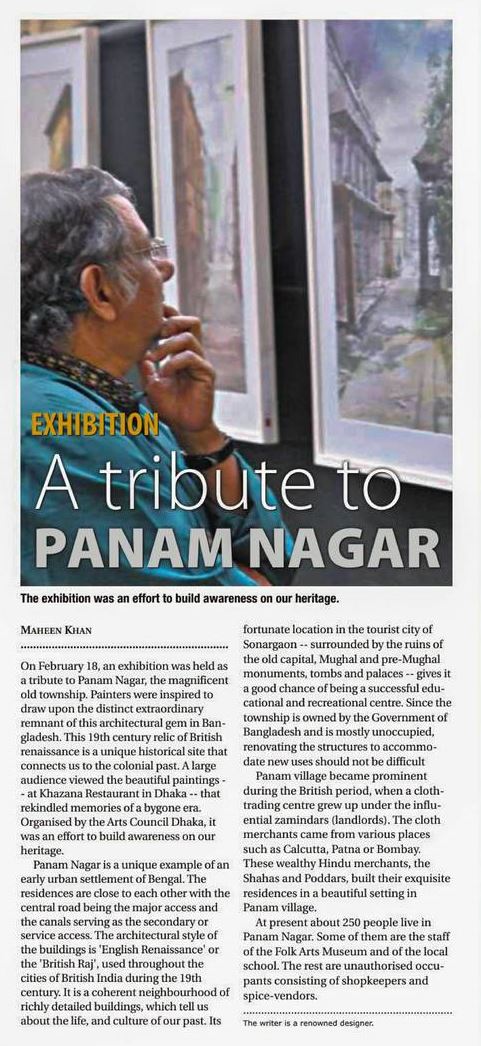 EXHIBITION

A tribute to

PANAM NAGAR

The exhibition was an effort to build awareness on our heritage.

MAHEEN KHAN

On February 18, an exhibition was held as a tribute to Panam Nagar, the magnificent old township. Painters were inspired to draw upon the distinct extraordinary remnant of this architectural gem in Bangladesh. This 19th century relic of British renaissance is a unique historical site that connects us to the colonial past. A large audience viewed the beautiful paintings - at Khazana Restaurant in Dhaka -- that rekindled memories of a bygone era. Organised by the Arts Council Dhaka, it was an effort to build awareness on our heritage.

Panam Nagar is a unique example of an early urban settlement of Bengal. The residences are close to each other with the central road being the major access and the canals serving as the secondary or service access. The architectural style of the buildings is 'English Renaissance' or the 'British Raj', used throughout the cities of British India during the 19th century. It is a coherent neighbourhood of richly detailed buildings, which tell us about the life, and culture of our past. Its fortunate location in the tourist city of Sonargaon -- surrounded by the ruins of the old capital, Mughal and pre-Mughal monuments, tombs and palaces -- gives it a good chance of being a successful educational and recreational centre. Since the township is owned by the Government of Bangladesh and is mostly unoccupied, renovating the structures to accommodate new uses should not be difficult

Panam village became prominent during the British period, when a cloth-trading centre grew up under the influential zamindars (landlords). The cloth merchants came from various places such as Calcutta, Patna or Bombay. These wealthy Hindu merchants, the Shahas and Poddars, built their exquisite residences in a beautiful setting in Panam village.

At present about 250 people live in Panam Nagar. Some of them are the staff of the Folk Arts Museum and of the local school. The rest are unauthorised occupants consisting of shopkeepers and spice-vendors.

The writer is a renowned designer.